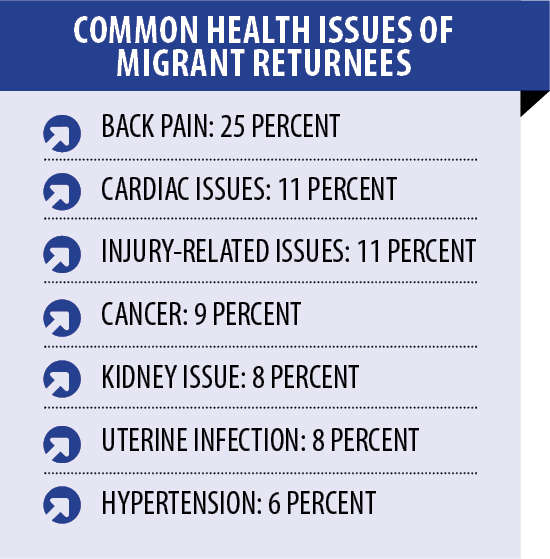 COMMON HEALTH ISSUES OF MIGRANT RETURNEES

BACK PAIN: 25 PERCENT

CARDIAC ISSUES: 11 PERCENT

INJURY-RELATED ISSUES: 11 PERCENT

CANCER: 9 PERCENT

KIDNEY ISSUE: 8 PERCENT

UTERINE INFECTION: 8 PERCENT

HYPERTENSION: 6 PERCENT